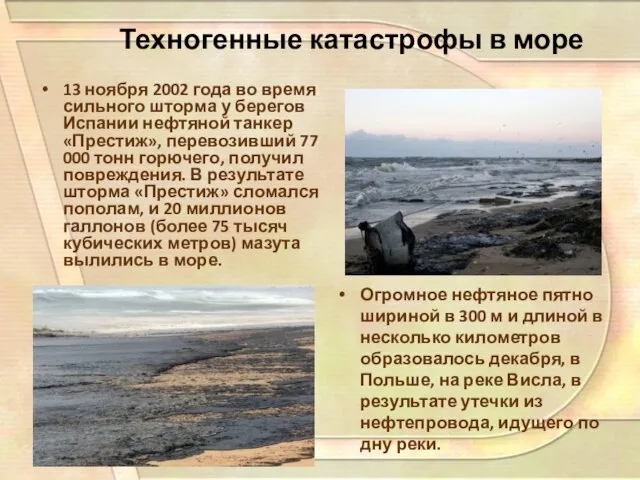 Техногенные катастрофы в море

• 13 ноября 2002 года во время сильного шторма у берегов Испании нефтяной танкер «Престиж», перевозивший 77 000 тонн горючего, получил повреждения. В результате шторма «Престиж» сломался пополам, и 20 миллионов галлонов (более 75 тысяч кубических метров) мазута вылились в море.

• Огромное нефтяное пятно шириной в 300 м и длиной в несколько километров образовалось декабря, в Польше, на реке Висла, в результате утечки из нефтепровода, идущего по дну реки.